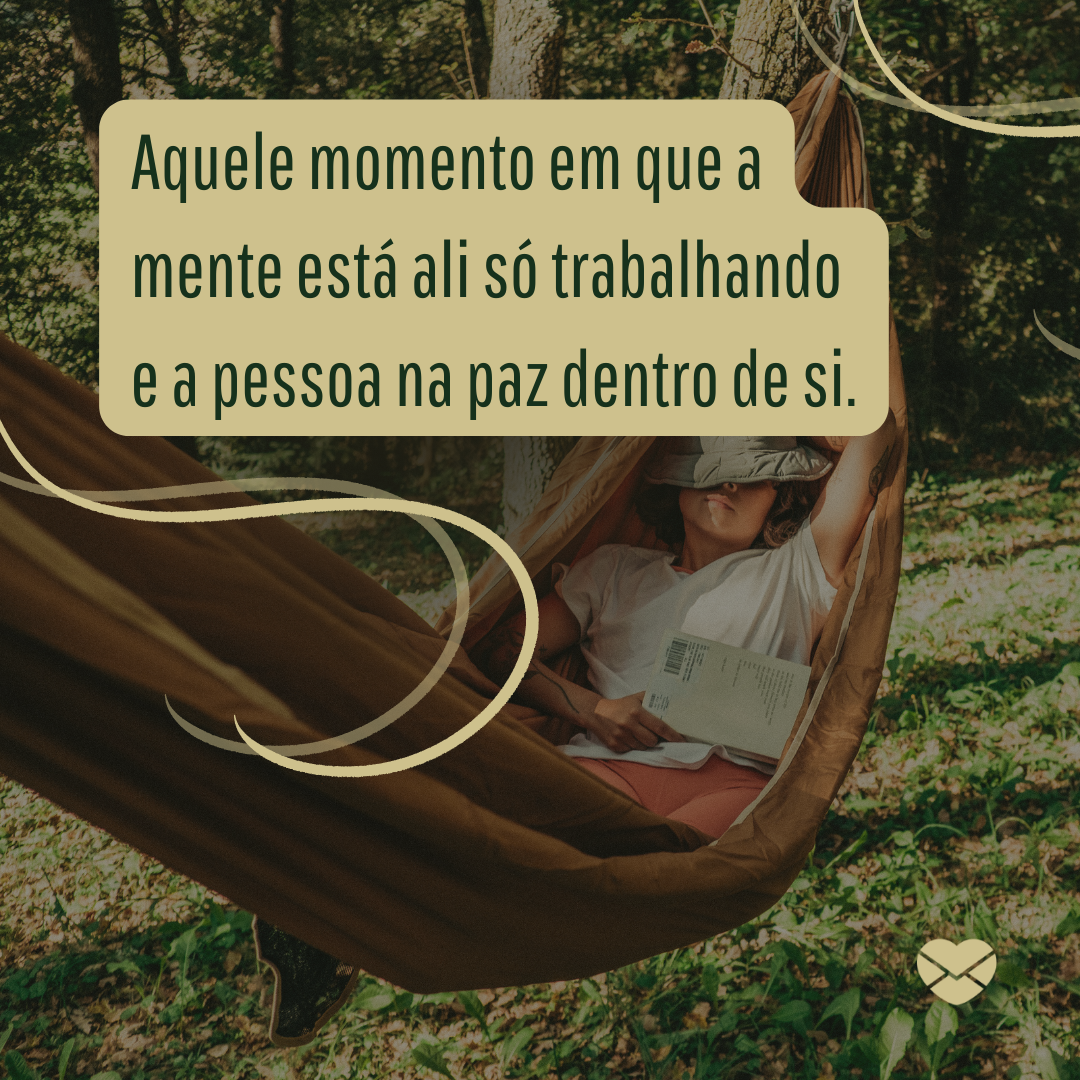 Aquele momento em que a mente está ali só trabalhando e a pessoa na paz dentro de si.